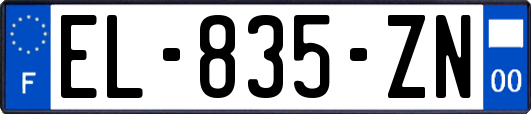 F
EL-835-ZN
00